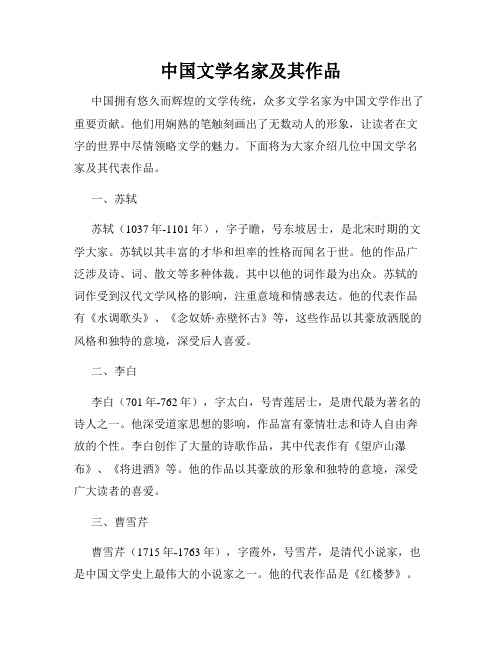 中国文学名家及其作品

中国拥有悠久而辉煌的文学传统，众多文学名家为中国文学作出了重要贡献。他们用娴熟的笔触刻画出了无数动人的形象，让读者在文字的世界中尽情领略文学的魅力。下面将为大家介绍几位中国文学名家及其代表作品。

一、苏轼

苏轼（1037年-1101年），字子瞻，号东坡居士，是北宋时期的文学大家。苏轼以其丰富的才华和坦率的性格而闻名于世。他的作品广泛涉及诗、词、散文等多种体裁。其中以他的词作最为出众。苏轼的词作受到汉代文学风格的影响，注重意境和情感表达。他的代表作品有《水调歌头》、《念奴娇·赤壁怀古》等，这些作品以其豪放洒脱的风格和独特的意境，深受后人喜爱。

二、李白

李白（701年-762年），字太白，号青莲居士，是唐代最为著名的诗人之一。他深受道家思想的影响，作品富有豪情壮志和诗人自由奔放的个性。李白创作了大量的诗歌作品，其中代表作有《望庐山瀑布》、《将进酒》等。他的作品以其豪放的形象和独特的意境，深受广大读者的喜爱。

三、曹雪芹

曹雪芹（1715年-1763年），字霞外，号雪芹，是清代小说家，也是中国文学史上最伟大的小说家之一。他的代表作品是《红楼梦》。